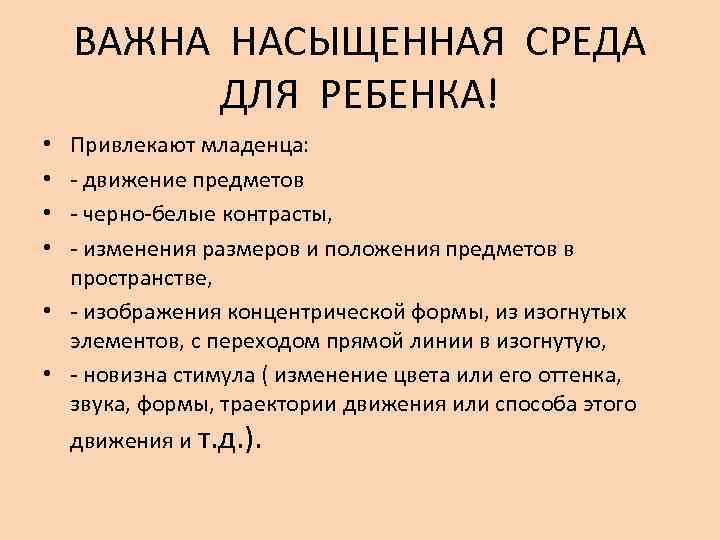 ВАЖНА НАСЫЩЕННАЯ СРЕДА ДЛЯ РЕБЕНКА!

• Привлекают младенца:
• - движение предметов
• - черно-белые контрасты,
• - изменения размеров и положения предметов в пространстве,
• - изображения концентрической формы, из изогнутых элементов, с переходом прямой линии в изогнутую,
• - новизна стимула ( изменение цвета или его оттенка, звука, формы, траектории движения или способа этого движения и т.д.).